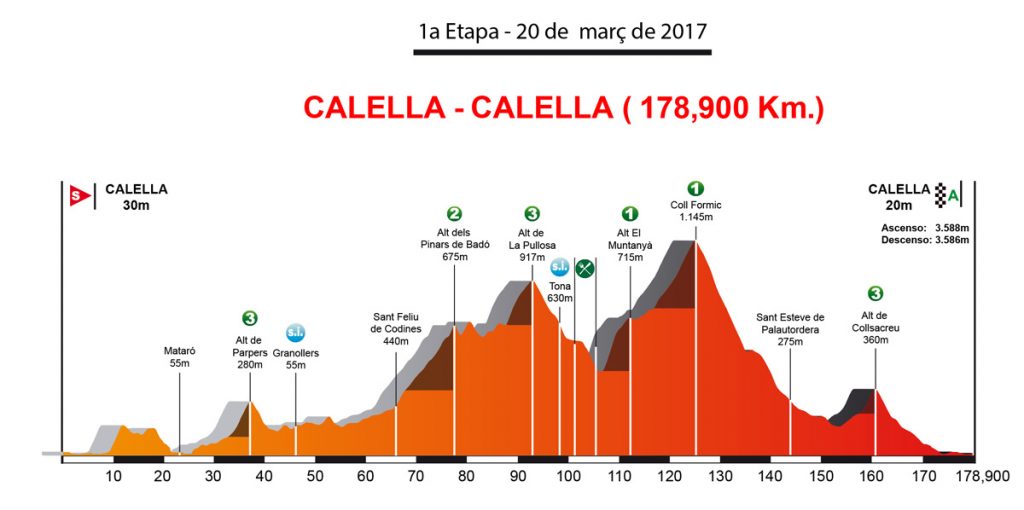 1a Etapa - 20 de març de 2017

CALELLA - CALELLA ( 178,900 Km.)

S CALELLA 30m

CALELLA 20m A

Ascenso: 3.588m
Descenso: 3.586m

Mataró 55m

3 Alt de Parpers 280m

S.I. Granollers 55m

Sant Feliu de Codines 440m

2 Alt dels Pinars de Badó 675m

3 Alt de La Pullosa 917m

S.I. Tona 630m

1 Alt El Muntanyà 715m

1 Coll Formic 1.145m

Sant Esteve de Palautordera 275m

3 Alt de Collsacreu 360m

10 20 30 40 50 60 70 80 90 100 110 120 130 140 150 160 170 178,900